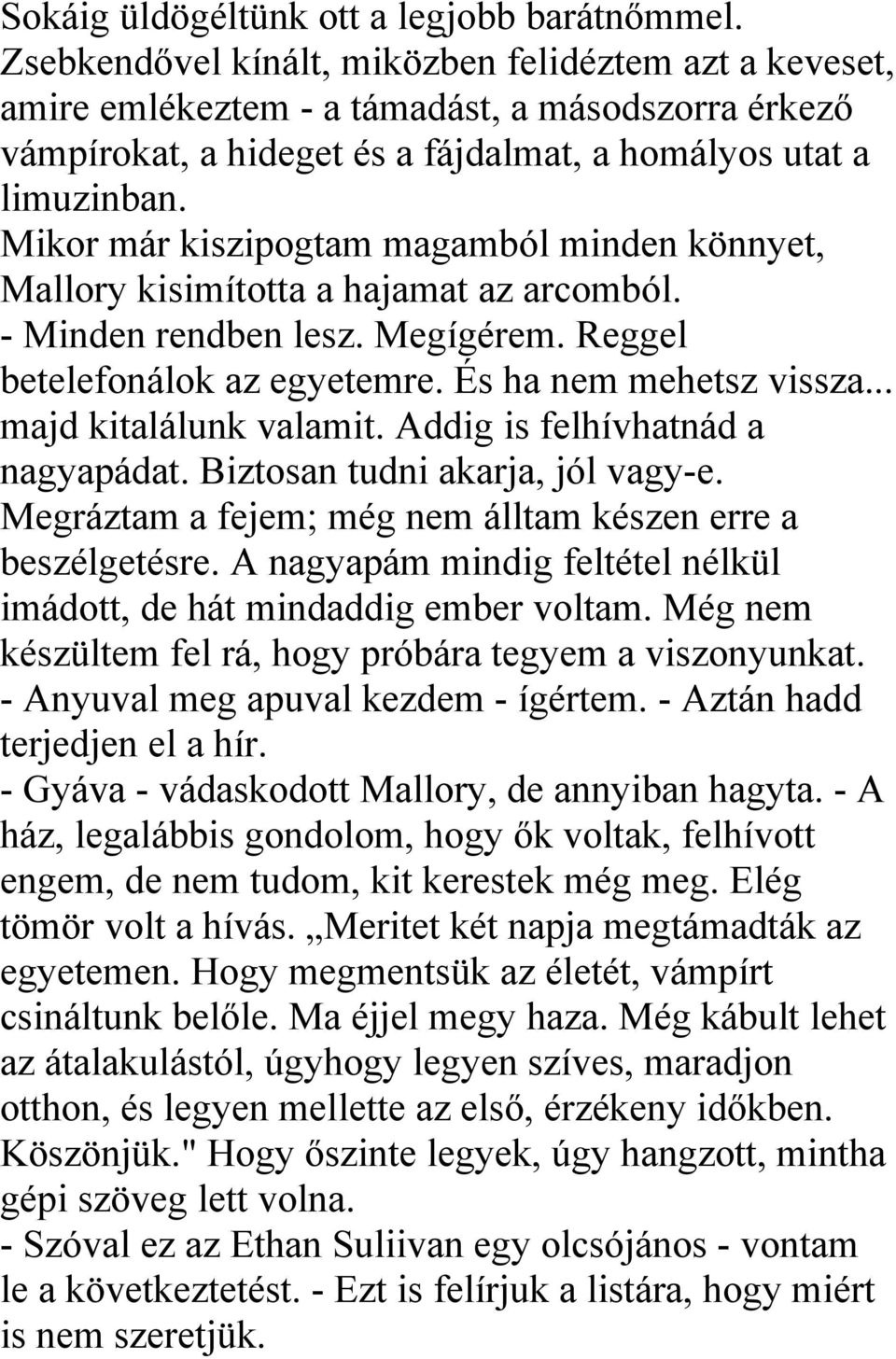 Sokáig üldögéltünk ott a legjobb barátnőmmel. Zsebkendővel kínált, miközben felidéztem azt a keveset, amire emlékeztem - a támadást, a másodszorra érkező vámpírokat, a hideget és a fájdalmat, a homályos utat a limuzinban.
Mikor már kiszipogtam magamból minden könnyet, Mallory kisimította a hajamat az arcomból.
- Minden rendben lesz. Megígérem. Reggel betelefonálok az egyetemre. És ha nem mehetsz vissza... majd kitalálunk valamit. Addig is felhívhatnád a nagyapádat. Biztosan tudni akarja, jól vagy-e.
Megráztam a fejem; még nem álltam készen erre a beszélgetésre. A nagyapám mindig feltétel nélkül imádott, de hát mindaddig ember voltam. Még nem készültem fel rá, hogy próbára tegyem a viszonyunkat.
- Anyuval meg apuval kezdem - ígértem. - Aztán hadd terjedjen el a hír.
- Gyáva - vádaskodott Mallory, de annyiban hagyta. - A ház, legalábbis gondolom, hogy ők voltak, felhívott engem, de nem tudom, kit kerestek még meg. Elég tömör volt a hívás. „Meritet két napja megtámadták az egyetemen. Hogy megmentsük az életét, vámpírt csináltunk belőle. Ma éjjel megy haza. Még kábult lehet az átalakulástól, úgyhogy legyen szíves, maradjon otthon, és legyen mellette az első, érzékeny időkben. Köszönjük." Hogy őszinte legyek, úgy hangzott, mintha gépi szöveg lett volna.
- Szóval ez az Ethan Suliivan egy olcsójános - vontam le a következtetést. - Ezt is felírjuk a listára, hogy miért is nem szeretjük.